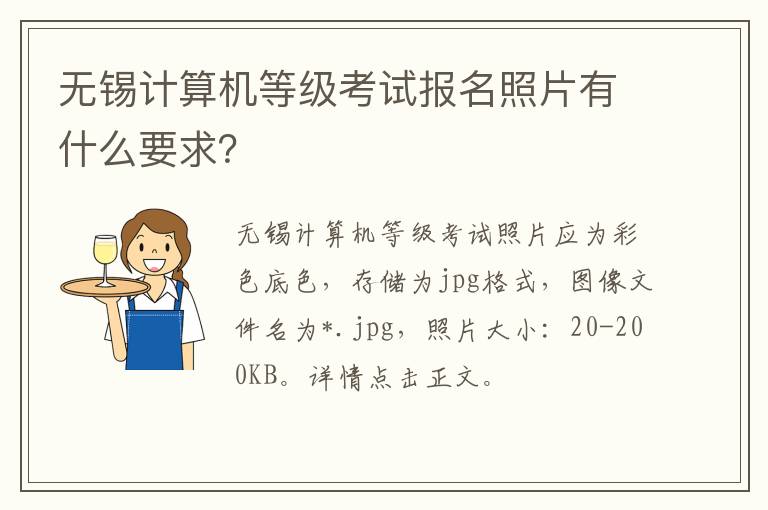 无锡计算机等级考试报名照片有什么要求?

无锡计算机等级考试照片应为彩色底色，存储为jpg格式，图像文件名为*.jpg，照片大小：20-200KB。详情点击正文。